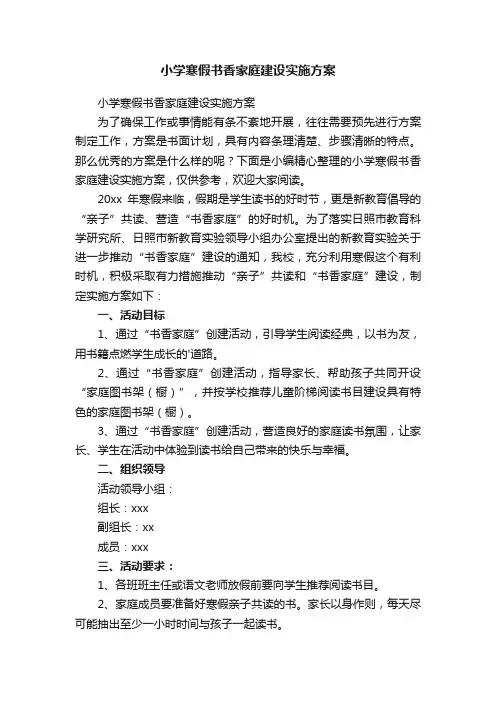 小学寒假书香家庭建设实施方案

小学寒假书香家庭建设实施方案

为了确保工作或事情能有条不紊地开展，往往需要预先进行方案制定工作，方案是书面计划，具有内容条理清楚、步骤清晰的特点。那么优秀的方案是什么样的呢？下面是小编精心整理的小学寒假书香家庭建设实施方案，仅供参考，欢迎大家阅读。

20xx 年寒假来临，假期是学生读书的好时节，更是新教育倡导的“亲子”共读、营造“书香家庭”的好时机。为了落实日照市教育科学研究所、日照市新教育实验领导小组办公室提出的新教育实验关于进一步推动“书香家庭”建设的通知，我校，充分利用寒假这个有利时机，积极采取有力措施推动“亲子”共读和“书香家庭”建设，制定实施方案如下：

一、活动目标

1、通过“书香家庭”创建活动，引导学生阅读经典，以书为友，用书籍点燃学生成长的'道路。

2、通过“书香家庭”创建活动，指导家长、帮助孩子共同开设“家庭图书架（橱）”，并按学校推荐儿童阶梯阅读书目建设具有特色的家庭图书架（橱）。

3、通过“书香家庭”创建活动，营造良好的家庭读书氛围，让家长、学生在活动中体验到读书给自己带来的快乐与幸福。

二、组织领导

活动领导小组：

组长：xxx

副组长：xx

成员：xxx

三、活动要求：

1、各班班主任或语文老师放假前要向学生推荐阅读书目。

2、家庭成员要准备好寒假亲子共读的书。家长以身作则，每天尽可能抽出至少一小时时间与孩子一起读书。